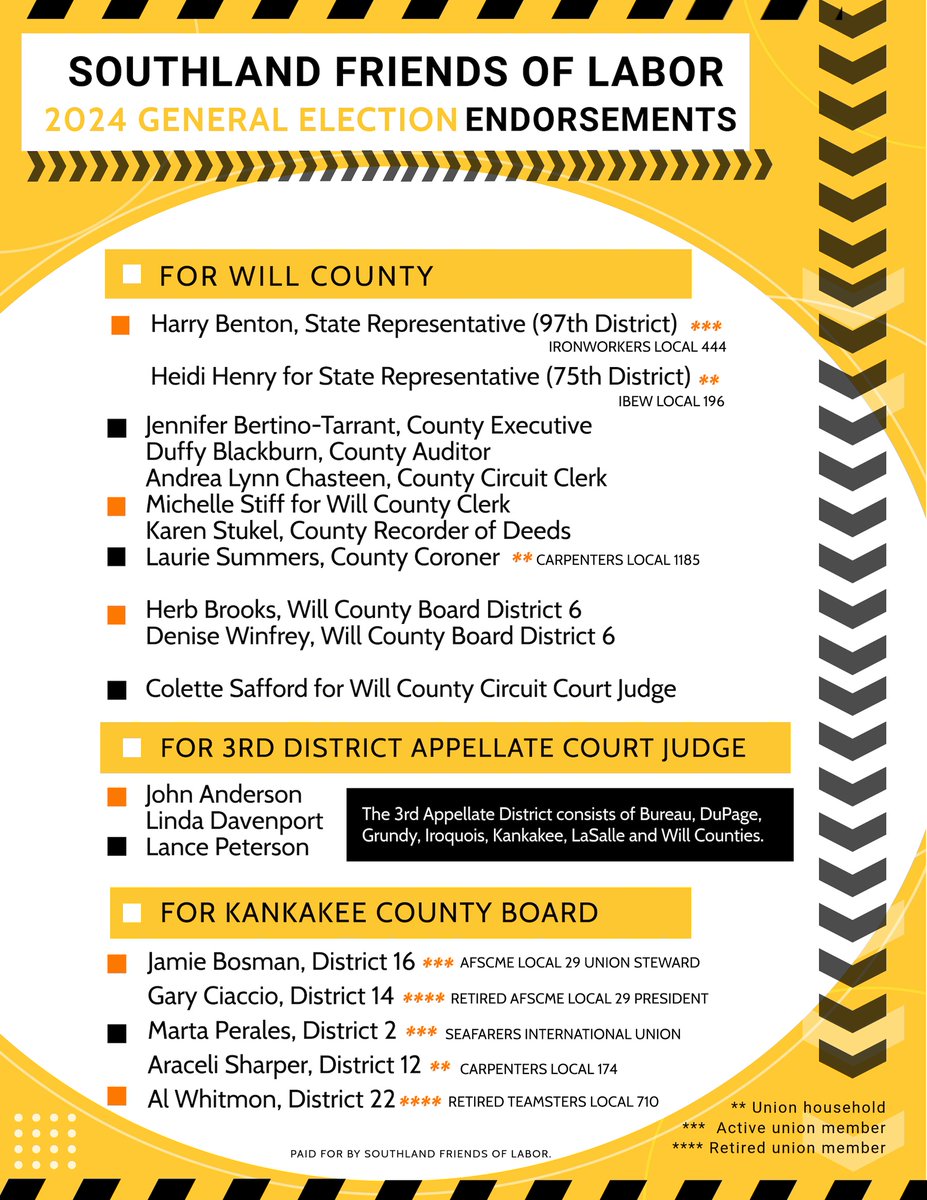 SOUTHLAND FRIENDS OF LABOR
2024 GENERAL ELECTION ENDORSEMENTS

FOR WILL COUNTY

Harry Benton, State Representative (97th District) ***
IRONWORKERS LOCAL 444

Heidi Henry for State Representative (75th District) **
IBEW LOCAL 196

Jennifer Bertino-Tarrant, County Executive
Duffy Blackburn, County Auditor
Andrea Lynn Chasteen, County Circuit Clerk
Michelle Stiff for Will County Clerk
Karen Stukel, County Recorder of Deeds
Laurie Summers, County Coroner ** CARPENTERS LOCAL 1185

Herb Brooks, Will County Board District 6
Denise Winfrey, Will County Board District 6

Colette Safford for Will County Circuit Court Judge

FOR 3RD DISTRICT APPELLATE COURT JUDGE

John Anderson
Linda Davenport
Lance Peterson

The 3rd Appellate District consists of Bureau, DuPage, Grundy, Iroquois, Kankakee, LaSalle and Will Counties.

FOR KANKAKEE COUNTY BOARD

Jamie Bosman, District 16 *** AFSCME LOCAL 29 UNION STEWARD
Gary Ciaccio, District 14 **** RETIRED AFSCME LOCAL 29 PRESIDENT
Marta Perales, District 2 *** SEAFARERS INTERNATIONAL UNION
Araceli Sharper, District 12 ** CARPENTERS LOCAL 174
Al Whitmon, District 22 **** RETIRED TEAMSTERS LOCAL 710

** Union household
*** Active union member
**** Retired union member

PAID FOR BY SOUTHLAND FRIENDS OF LABOR.